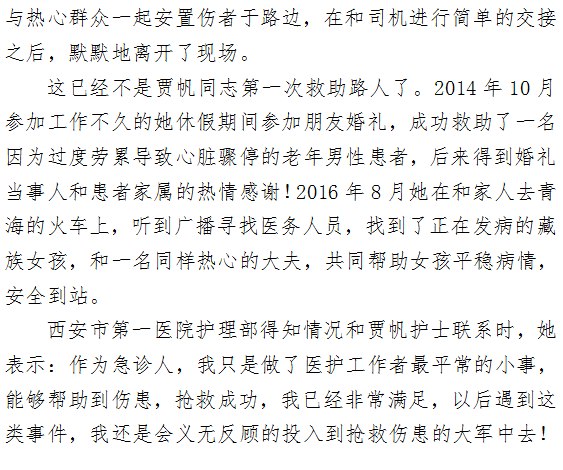 与热心群众一起安置伤者于路边，在和司机进行简单的交接之后，默默地离开了现场。

这已经不是贾帆同志第一次救助路人了。2014年10月参加工作不久的她休假期间参加朋友婚礼，成功救助了一名因为过度劳累导致心脏骤停的老年男性患者，后来得到婚礼当事人和患者家属的热情感谢！2016年8月她在和家人去青海的火车上，听到广播寻找医务人员，找到了正在发病的藏族女孩，和一名同样热心的大夫，共同帮助女孩平稳病情，安全到站。

西安市第一医院护理部得知情况和贾帆护士联系时，她表示：作为急诊人，我只是做了医护工作者最平常的小事，能够帮助到伤患，抢救成功，我已经非常满足，以后遇到这类事件，我还是会义无反顾的投入到抢救伤患的大军中去！